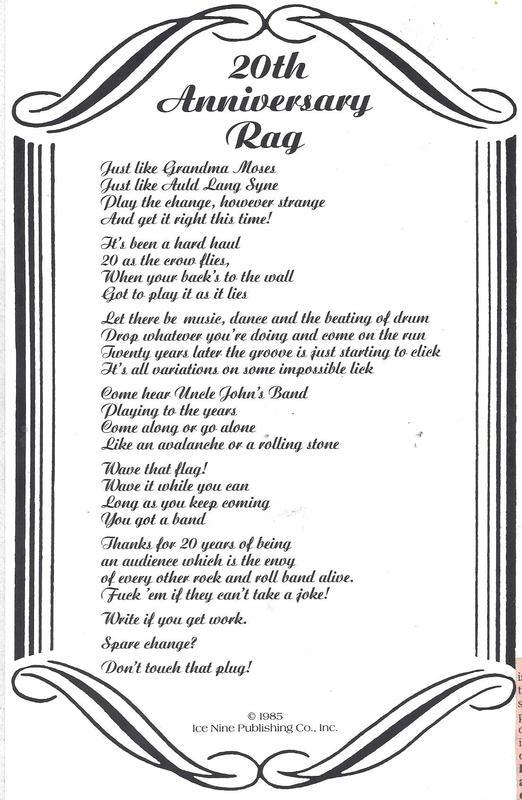 20th Anniversary Rag

Just like Grandma Moses
Just like Auld Lang Syne
Play the change, however strange
And get it right this time!

It's been a hard haul
20 as the crow flies,
When your back's to the wall
Got to play it as it lies

Let there be music, dance and the beating of drum
Drop whatever you're doing and come on the run
Twenty years later the groove is just starting to click
It's all variations on some impossible lick

Come hear Uncle John's Band
Playing to the years
Come along or go alone
Like an avalanche or a rolling stone

Wave that flag!
Wave it while you can
Long as you keep coming
You got a band

Thanks for 20 years of being
an audience which is the envy
of every other rock and roll band alive.
Fuck 'em if they can't take a joke!

Write if you get work.

Spare change?

Don't touch that plug!

© 1985
Ice Nine Publishing Co., Inc.